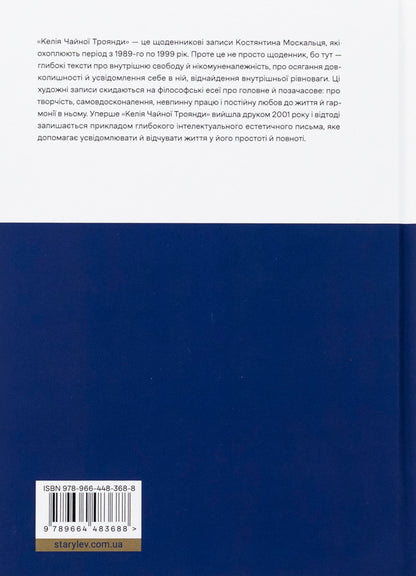 «Келія Чайної Троянди» — це щоденникові записи Костянтина Москальця, які охоплюють період з 1989-го по 1999 рік. Проте це не просто щоденник, бо тут — глибокі тексти про внутрішню свободу й нікомуненалежність, про осягання довколишності й усвідомлення себе в ній, віднайдення внутрішньої рівноваги. Ці художні записи скидаються на філософські есеї про головне й позачасове: про творчість, самовдосконалення, невпинну працю і постійну любов до життя й гармонії в ньому. Уперше «Келія Чайної Троянди» вийшла друком 2001 року і відтоді залишається прикладом глибокого інтелектуального естетичного письма, яке допомагає усвідомлювати й відчувати життя у його простоті й повноті.

ISBN 978-966-448-368-8

9 789664 483688 >

starylev.com.ua